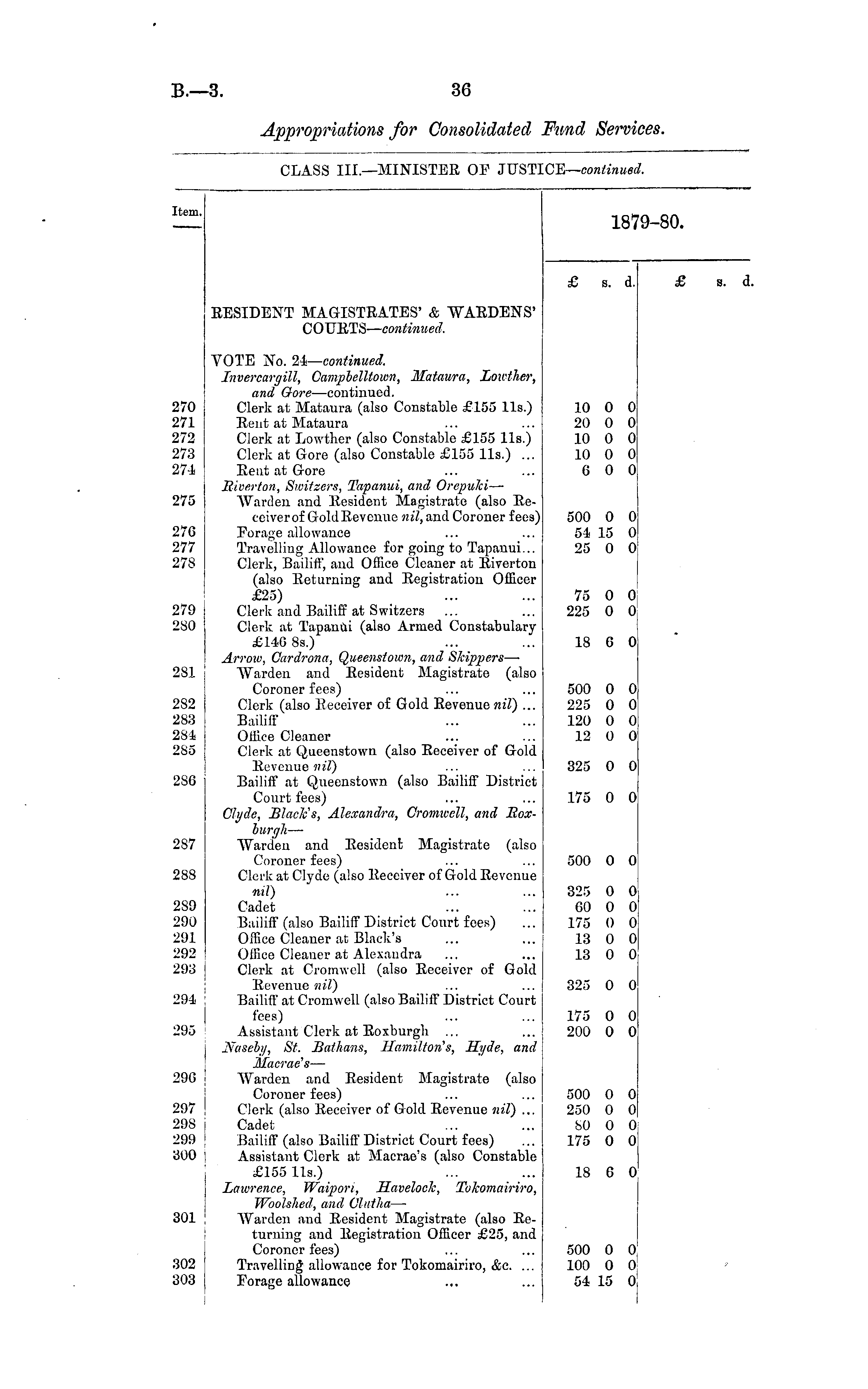 B.—3. 36

Appropriations for Consolidated Fund Services.

CLASS III.—MINISTER OF JUSTICE—continued.

| Item. | | 1879-80. £ s. d. | £ s. d. |
|---|---|---|---|
| | RESIDENT MAGISTRATES' & WARDENS' COURTS—continued. | | |
| | VOTE No. 24—continued. | | |
| | Invercargill, Campbelltown, Mataura, Lowther, and Gore—continued. | | |
| 270 | Clerk at Mataura (also Constable £155 11s.) | 10 0 0 | |
| 271 | Rent at Mataura ... ... | 20 0 0 | |
| 272 | Clerk at Lowther (also Constable £155 11s.) | 10 0 0 | |
| 273 | Clerk at Gore (also Constable £155 11s.) ... | 10 0 0 | |
| 274 | Rent at Gore ... ... | 6 0 0 | |
| | Riverton, Switzers, Tapanui, and Orepuki— | | |
| 275 | Warden and Resident Magistrate (also Receiver of Gold Revenue nil, and Coroner fees) | 500 0 0 | |
| 276 | Forage allowance ... ... | 54 15 0 | |
| 277 | Travelling Allowance for going to Tapanui... | 25 0 0 | |
| 278 | Clerk, Bailiff, and Office Cleaner at Riverton (also Returning and Registration Officer £25) ... ... | 75 0 0 | |
| 279 | Clerk and Bailiff at Switzers ... ... | 225 0 0 | |
| 280 | Clerk at Tapanui (also Armed Constabulary £146 8s.) ... ... | 18 6 0 | |
| | Arrow, Cardrona, Queenstown, and Skippers— | | |
| 281 | Warden and Resident Magistrate (also Coroner fees) ... ... | 500 0 0 | |
| 282 | Clerk (also Receiver of Gold Revenue nil) ... | 225 0 0 | |
| 283 | Bailiff ... ... | 120 0 0 | |
| 284 | Office Cleaner ... ... | 12 0 0 | |
| 285 | Clerk at Queenstown (also Receiver of Gold Revenue nil) ... ... | 325 0 0 | |
| 286 | Bailiff at Queenstown (also Bailiff District Court fees) ... ... | 175 0 0 | |
| | Clyde, Black's, Alexandra, Cromwell, and Roxburgh— | | |
| 287 | Warden and Resident Magistrate (also Coroner fees) ... ... | 500 0 0 | |
| 288 | Clerk at Clyde (also Receiver of Gold Revenue nil) ... ... | 325 0 0 | |
| 289 | Cadet ... ... | 60 0 0 | |
| 290 | Bailiff (also Bailiff District Court fees) ... | 175 0 0 | |
| 291 | Office Cleaner at Black's ... ... | 13 0 0 | |
| 292 | Office Cleaner at Alexandra ... ... | 13 0 0 | |
| 293 | Clerk at Cromwell (also Receiver of Gold Revenue nil) ... ... | 325 0 0 | |
| 294 | Bailiff at Cromwell (also Bailiff District Court fees) ... ... | 175 0 0 | |
| 295 | Assistant Clerk at Roxburgh ... ... | 200 0 0 | |
| | Naseby, St. Bathans, Hamilton's, Hyde, and Macrae's— | | |
| 296 | Warden and Resident Magistrate (also Coroner fees) ... ... | 500 0 0 | |
| 297 | Clerk (also Receiver of Gold Revenue nil) ... | 250 0 0 | |
| 298 | Cadet ... ... | 80 0 0 | |
| 299 | Bailiff (also Bailiff District Court fees) ... | 175 0 0 | |
| 300 | Assistant Clerk at Macrae's (also Constable £155 11s.) ... ... | 18 6 0 | |
| | Lawrence, Waipori, Havelock, Tokomairiro, Woolshed, and Clutha— | | |
| 301 | Warden and Resident Magistrate (also Returning and Registration Officer £25, and Coroner fees) ... ... | 500 0 0 | |
| 302 | Travelling allowance for Tokomairiro, &c. ... | 100 0 0 | |
| 303 | Forage allowance ... ... | 54 15 0 | |